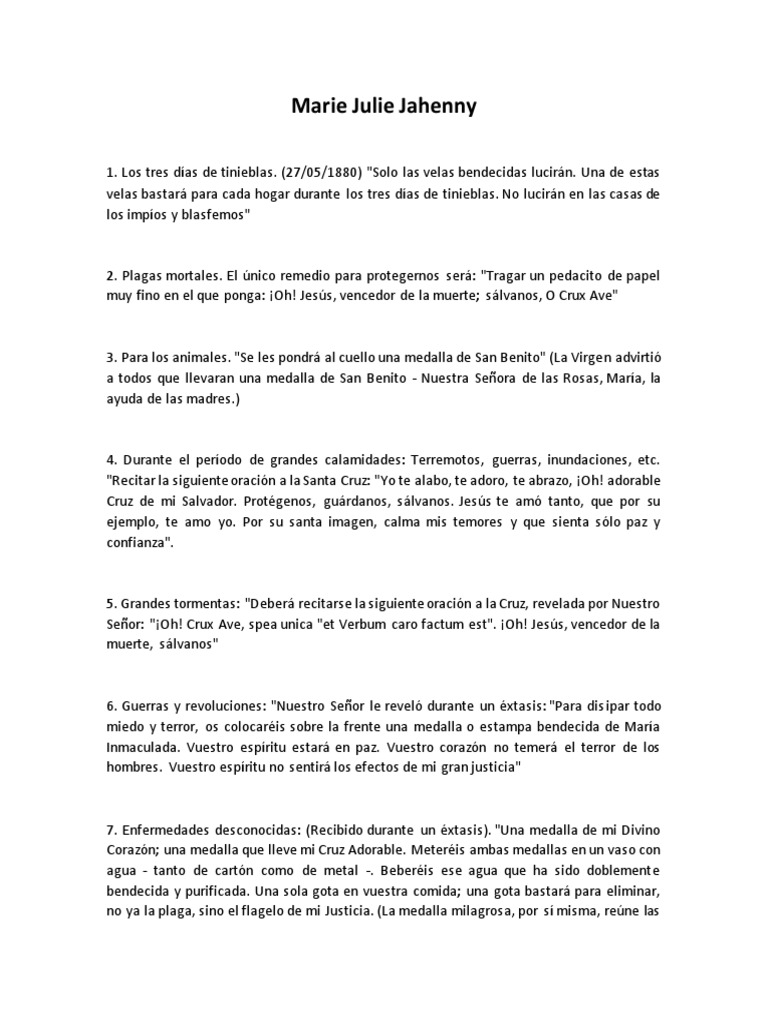 Marie Julie Jahenny

1. Los tres días de tinieblas. (27/05/1880) "Solo las velas bendecidas lucirán. Una de estas velas bastará para cada hogar durante los tres días de tinieblas. No lucirán en las casas de los impíos y blasfemos"

2. Plagas mortales. El único remedio para protegernos será: "Tragar un pedacito de papel muy fino en el que ponga: ¡Oh! Jesús, vencedor de la muerte; sálvanos, O Crux Ave"

3. Para los animales. "Se les pondrá al cuello una medalla de San Benito" (La Virgen advirtió a todos que llevaran una medalla de San Benito - Nuestra Señora de las Rosas, María, la ayuda de las madres.)

4. Durante el período de grandes calamidades: Terremotos, guerras, inundaciones, etc. "Recitar la siguiente oración a la Santa Cruz: "Yo te alabo, te adoro, te abrazo, ¡Oh! adorable Cruz de mi Salvador. Protégenos, guárdanos, sálvanos. Jesús te amó tanto, que por su ejemplo, te amo yo. Por su santa imagen, calma mis temores y que sienta sólo paz y confianza".

5. Grandes tormentas: "Deberá recitarse la siguiente oración a la Cruz, revelada por Nuestro Señor: "¡Oh! Crux Ave, spea unica "et Verbum caro factum est". ¡Oh! Jesús, vencedor de la muerte, sálvanos"

6. Guerras y revoluciones: "Nuestro Señor le reveló durante un éxtasis: "Para disipar todo miedo y terror, os colocaréis sobre la frente una medalla o estampa bendecida de María Inmaculada. Vuestro espíritu estará en paz. Vuestro corazón no temerá el terror de los hombres. Vuestro espíritu no sentirá los efectos de mi gran justicia"

7. Enfermedades desconocidas: (Recibido durante un éxtasis). "Una medalla de mi Divino Corazón; una medalla que lleve mi Cruz Adorable. Meteréis ambas medallas en un vaso con agua - tanto de cartón como de metal -. Beberéis ese agua que ha sido doblemente bendecida y purificada. Una sola gota en vuestra comida; una gota bastará para eliminar, no ya la plaga, sino el flagelo de mi Justicia. (La medalla milagrosa, por sí misma, reúne las